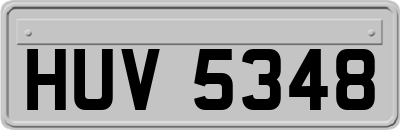 HUV 5348